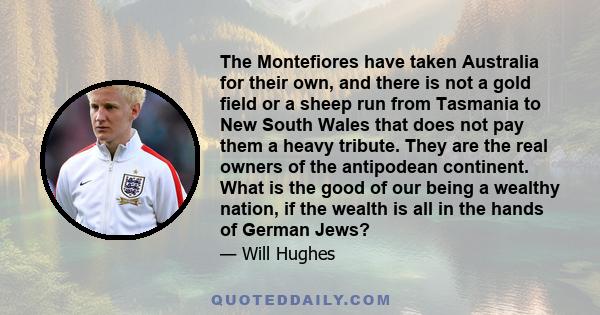 The Montefiores have taken Australia for their own, and there is not a gold field or a sheep run from Tasmania to New South Wales that does not pay them a heavy tribute. They are the real owners of the antipodean continent. What is the good of our being a wealthy nation, if the wealth is all in the hands of German Jews?

— Will Hughes

QUOTEDDAILY.COM